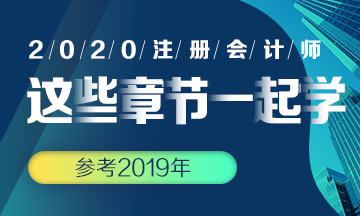 2/0/2/0/注/册/会/计/师

这些章节一起学

参考2019年